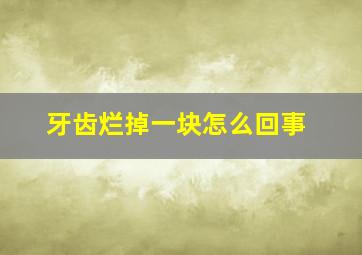 牙齿烂掉一块怎么回事